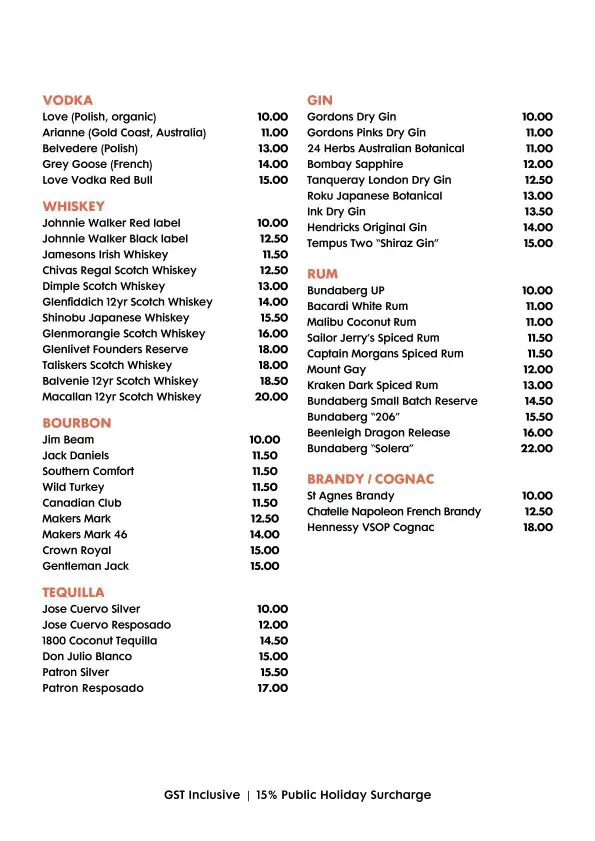 VODKA
Love (Polish, organic) 10.00
Arianne (Gold Coast, Australia) 11.00
Belvedere (Polish) 13.00
Grey Goose (French) 14.00
Love Vodka Red Bull 15.00

WHISKEY
Johnnie Walker Red label 10.00
Johnnie Walker Black label 12.50
Jamesons Irish Whiskey 11.50
Chivas Regal Scotch Whiskey 12.50
Dimple Scotch Whiskey 13.00
Glenfiddich 12yr Scotch Whiskey 14.00
Shinobu Japanese Whiskey 15.50
Glenmorangie Scotch Whiskey 16.00
Glenlivet Founders Reserve 18.00
Taliskers Scotch Whiskey 18.00
Balvenie 12yr Scotch Whiskey 18.50
Macallan 12yr Scotch Whiskey 20.00

BOURBON
Jim Beam 10.00
Jack Daniels 11.50
Southern Comfort 11.50
Wild Turkey 11.50
Canadian Club 11.50
Makers Mark 12.50
Makers Mark 46 14.00
Crown Royal 15.00
Gentleman Jack 15.00

TEQUILLA
Jose Cuervo Silver 10.00
Jose Cuervo Resposado 12.00
1800 Coconut Tequilla 14.50
Don Julio Blanco 15.00
Patron Silver 15.50
Patron Resposado 17.00

GIN
Gordons Dry Gin 10.00
Gordons Pinks Dry Gin 11.00
24 Herbs Australian Botanical 11.00
Bombay Sapphire 12.00
Tanqueray London Dry Gin 12.50
Roku Japanese Botanical 13.00
Ink Dry Gin 13.50
Hendricks Original Gin 14.00
Tempus Two "Shiraz Gin" 15.00

RUM
Bundaberg UP 10.00
Bacardi White Rum 11.00
Malibu Coconut Rum 11.00
Sailor Jerry's Spiced Rum 11.50
Captain Morgans Spiced Rum 11.50
Mount Gay 12.00
Kraken Dark Spiced Rum 13.00
Bundaberg Small Batch Reserve 14.50
Bundaberg "206" 15.50
Beenleigh Dragon Release 16.00
Bundaberg "Solera" 22.00

BRANDY / COGNAC
St Agnes Brandy 10.00
Chatelle Napoleon French Brandy 12.50
Hennessy VSOP Cognac 18.00

GST Inclusive | 15% Public Holiday Surcharge